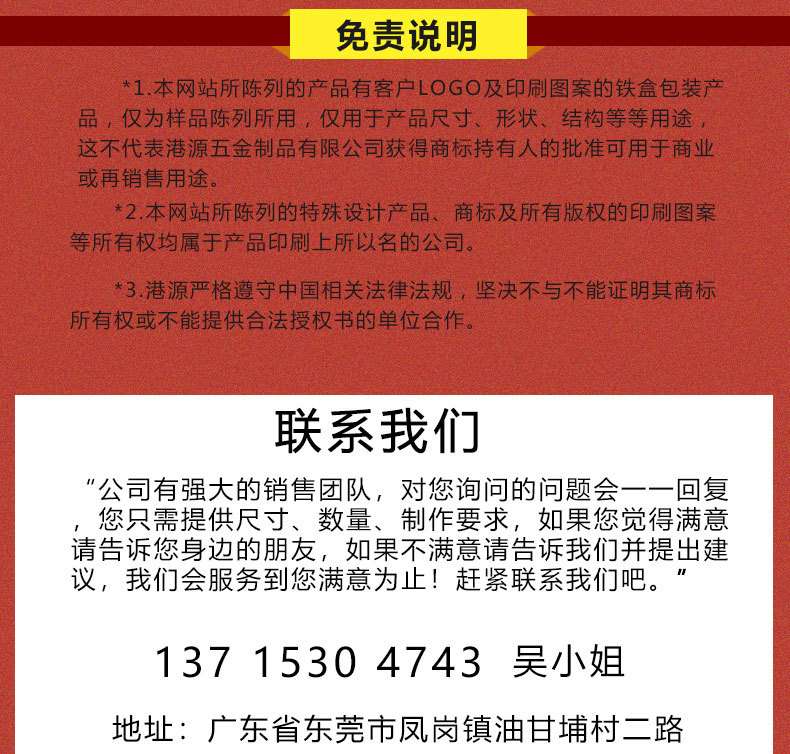 免责说明

*1.本网站所陈列的产品有客户LOGO及印刷图案的铁盒包装产品，仅为样品陈列所用，仅用于产品尺寸、形状、结构等等用途，这不代表港源五金制品有限公司获得商标持有人的批准可用于商业或再销售用途。

*2.本网站所陈列的特殊设计产品、商标及所有版权的印刷图案等所有权均属于产品印刷上所以名的公司。

*3.港源严格遵守中国相关法律法规，坚决不与不能证明其商标所有权或不能提供合法授权书的单位合作。

联系我们

“公司有强大的销售团队，对您询问的问题会一一回复，您只需提供尺寸、数量、制作要求，如果您觉得满意请告诉您身边的朋友，如果不满意请告诉我们并提出建议，我们会服务到您满意为止！赶紧联系我们吧。”

137 1530 4743 吴小姐

地址：广东省东莞市凤岗镇油甘埔村二路